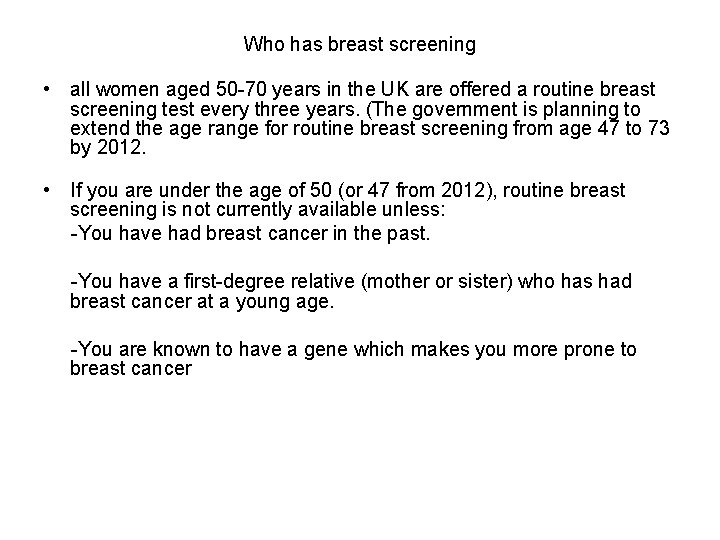 Who has breast screening

• all women aged 50-70 years in the UK are offered a routine breast screening test every three years. (The government is planning to extend the age range for routine breast screening from age 47 to 73 by 2012.

• If you are under the age of 50 (or 47 from 2012), routine breast screening is not currently available unless:

-You have had breast cancer in the past.

-You have a first-degree relative (mother or sister) who has had breast cancer at a young age.

-You are known to have a gene which makes you more prone to breast cancer